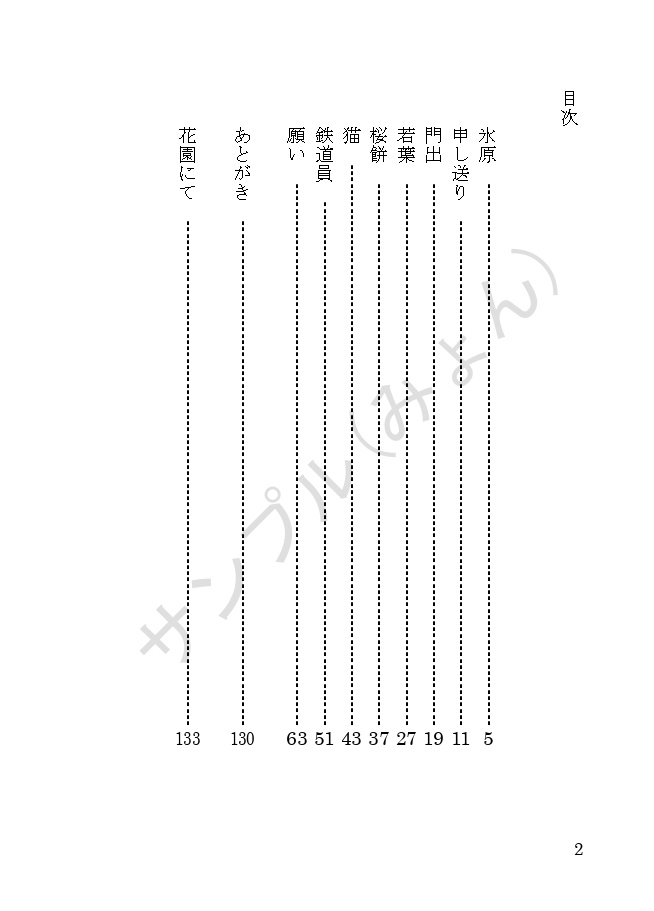 目次

氷原 5
申し送り 11
門出 19
若葉 27
桜餅 37
猫 43
鉄道員 51
願い 63

あとがき 130

花園にて 133

サンプル(みよん)

2